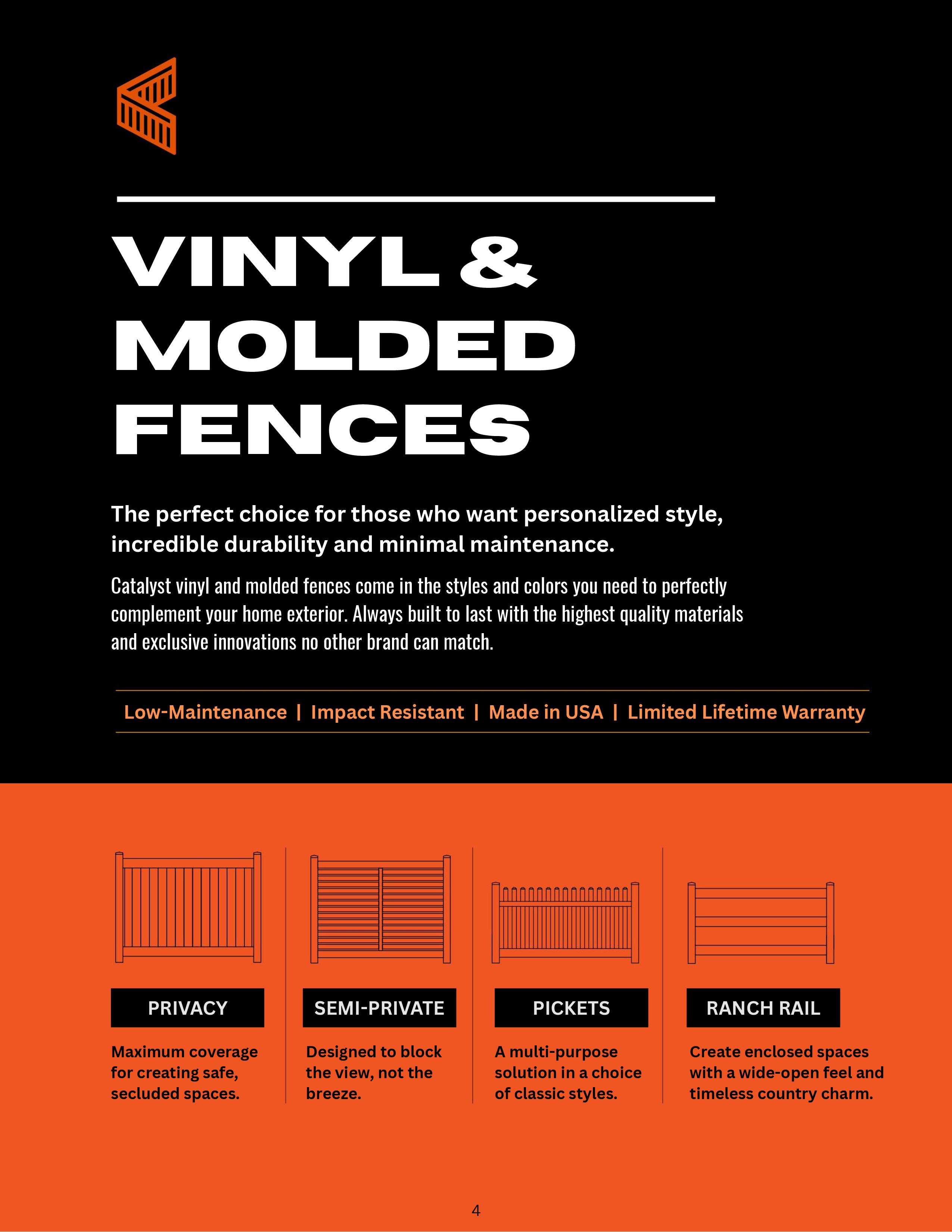 VINYL & MOLDED FENCES

The perfect choice for those who want personalized style, incredible durability and minimal maintenance.

Catalyst vinyl and molded fences come in the styles and colors you need to perfectly complement your home exterior. Always built to last with the highest quality materials and exclusive innovations no other brand can match.

Low-Maintenance | Impact Resistant | Made in USA | Limited Lifetime Warranty

PRIVACY

Maximum coverage for creating safe, secluded spaces.

SEMI-PRIVATE

Designed to block the view, not the breeze.

PICKETS

A multi-purpose solution in a choice of classic styles.

RANCH RAIL

Create enclosed spaces with a wide-open feel and timeless country charm.

4